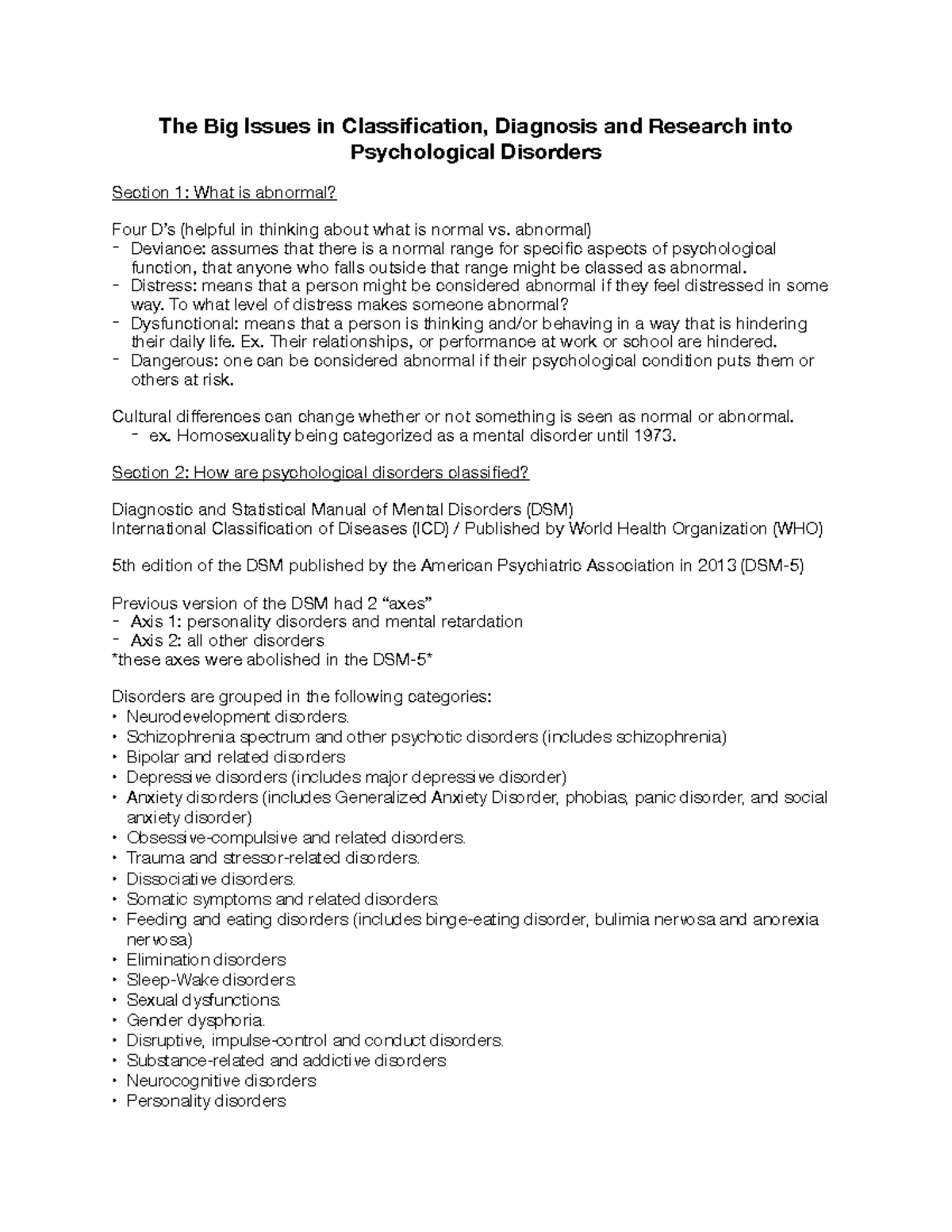 The Big Issues in Classification, Diagnosis and Research into Psychological Disorders

Section 1: What is abnormal?

Four D's (helpful in thinking about what is normal vs. abnormal)
- Deviance: assumes that there is a normal range for specific aspects of psychological function, that anyone who falls outside that range might be classed as abnormal.
- Distress: means that a person might be considered abnormal if they feel distressed in some way. To what level of distress makes someone abnormal?
- Dysfunctional: means that a person is thinking and/or behaving in a way that is hindering their daily life. Ex. Their relationships, or performance at work or school are hindered.
- Dangerous: one can be considered abnormal if their psychological condition puts them or others at risk.

Cultural differences can change whether or not something is seen as normal or abnormal.
- ex. Homosexuality being categorized as a mental disorder until 1973.

Section 2: How are psychological disorders classified?

Diagnostic and Statistical Manual of Mental Disorders (DSM)
International Classification of Diseases (ICD) / Published by World Health Organization (WHO)

5th edition of the DSM published by the American Psychiatric Association in 2013 (DSM-5)

Previous version of the DSM had 2 "axes"
- Axis 1: personality disorders and mental retardation
- Axis 2: all other disorders
*these axes were abolished in the DSM-5*

Disorders are grouped in the following categories:
• Neurodevelopment disorders.
• Schizophrenia spectrum and other psychotic disorders (includes schizophrenia)
• Bipolar and related disorders
• Depressive disorders (includes major depressive disorder)
• Anxiety disorders (includes Generalized Anxiety Disorder, phobias, panic disorder, and social anxiety disorder)
• Obsessive-compulsive and related disorders.
• Trauma and stressor-related disorders.
• Dissociative disorders.
• Somatic symptoms and related disorders.
• Feeding and eating disorders (includes binge-eating disorder, bulimia nervosa and anorexia nervosa)
• Elimination disorders
• Sleep-Wake disorders.
• Sexual dysfunctions.
• Gender dysphoria.
• Disruptive, impulse-control and conduct disorders.
• Substance-related and addictive disorders
• Neurocognitive disorders
• Personality disorders